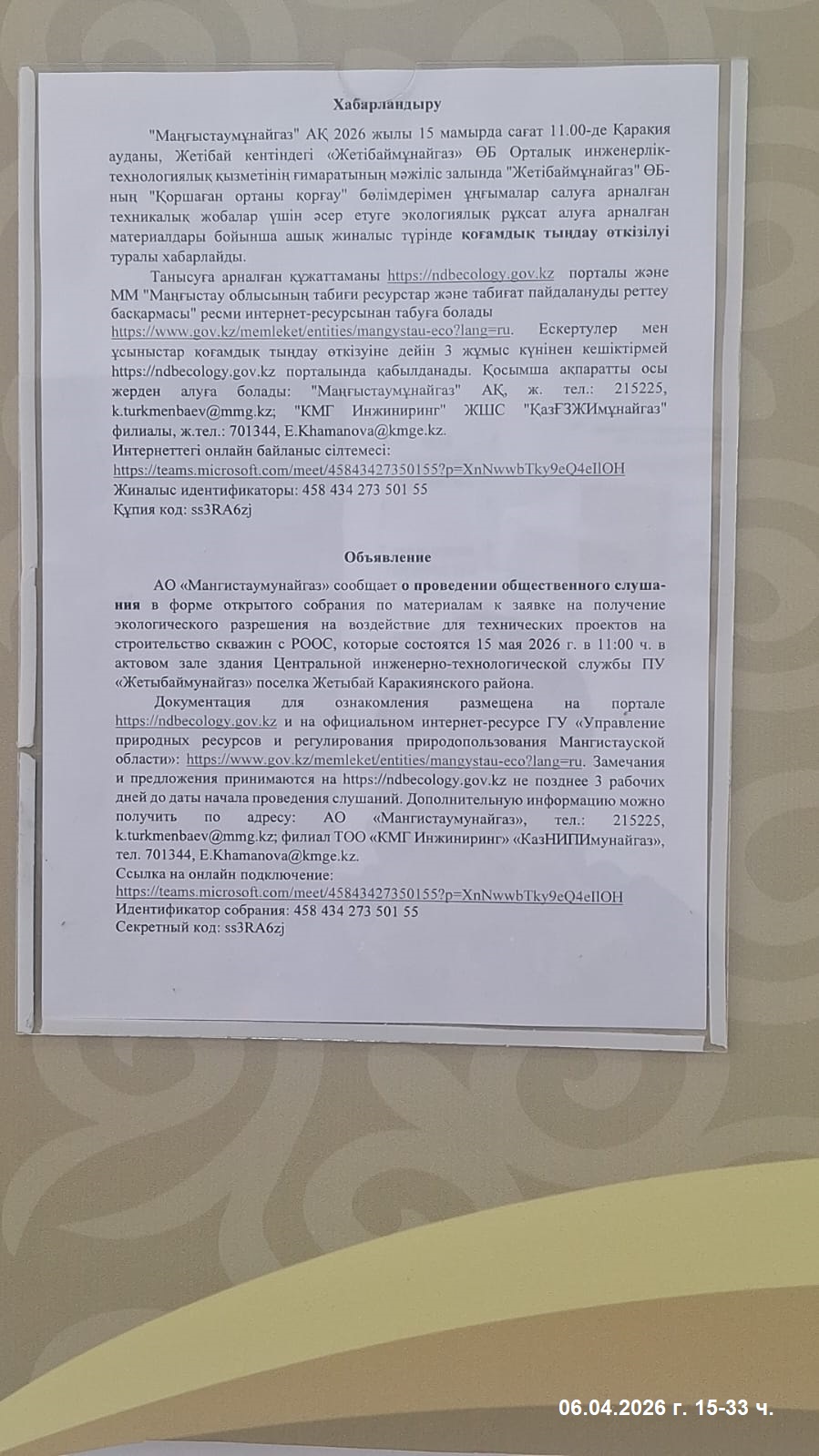 Хабарландыру

"Маңғыстаумұнайгаз" АҚ 2026 жылы 15 мамырда сағат 11.00-де Қарақия ауданы, Жетібай кентіндегі «Жетібаймұнайгаз» ӨБ Орталық инженерлік-технологиялық қызметінің ғимаратының мәжіліс залында "Жетібаймұнайгаз" ӨБ-ның "Қоршаған ортаны қорғау" бөлімдерімен ұңғымалар салуға арналған техникалық жобалар үшін әсер етуге экологиялық рұқсат алуға арналған материалдары бойынша ашық жиналыс түрінде қоғамдық тыңдау өткізілуі туралы хабарлайды.

Танысуға арналған құжаттаманы https://ndbecology.gov.kz порталы және ММ "Маңғыстау облысының табиғи ресурстар және табиғат пайдалануды реттеу басқармасы" ресми интернет-ресурсынан табуға болады https://www.gov.kz/memleket/entities/mangystau-eco?lang=ru. Ескертулер мен ұсыныстар қоғамдық тыңдау өткізуіне дейін 3 жұмыс күнінен кешіктірмей https://ndbecology.gov.kz порталында қабылданады. Қосымша ақпаратты осы жерден алуға болады: "Маңғыстаумұнайгаз" АҚ, ж. тел.: 215225, k.turkmenbaev@mmg.kz; "КМГ Инжиниринг" ЖШС "ҚазҒЗЖИмұнайгаз" филиалы, ж.тел.: 701344, E.Khamanova@kmge.kz.
Интернеттегі онлайн байланыс сілтемесі:
https://teams.microsoft.com/meet/45843427350155?p=XnNwwbTky9eQ4eIlOH
Жиналыс идентификаторы: 458 434 273 501 55
Құпия код: ss3RA6zj

Объявление

АО «Мангистаумунайгаз» сообщает о проведении общественного слушания в форме открытого собрания по материалам к заявке на получение экологического разрешения на воздействие для технических проектов на строительство скважин с РООС, которые состоятся 15 мая 2026 г. в 11:00 ч. в актовом зале здания Центральной инженерно-технологической службы ПУ «Жетыбаймунайгаз» поселка Жетыбай Каракиянского района.

Документация для ознакомления размещена на портале https://ndbecology.gov.kz и на официальном интернет-ресурсе ГУ «Управление природных ресурсов и регулирования природопользования Мангистауской области»: https://www.gov.kz/memleket/entities/mangystau-eco?lang=ru. Замечания и предложения принимаются на https://ndbecology.gov.kz не позднее 3 рабочих дней до даты начала проведения слушаний. Дополнительную информацию можно получить по адресу: АО «Мангистаумунайгаз», тел.: 215225, k.turkmenbaev@mmg.kz; филиал ТОО «КМГ Инжиниринг» «КазНИПИмунайгаз», тел. 701344, E.Khamanova@kmge.kz.
Ссылка на онлайн подключение:
https://teams.microsoft.com/meet/45843427350155?p=XnNwwbTky9eQ4eIlOH
Идентификатор собрания: 458 434 273 501 55
Секретный код: ss3RA6zj

06.04.2026 г. 15-33 ч.